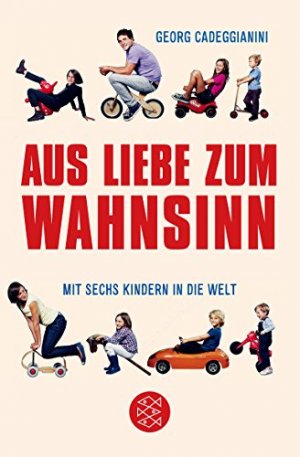 GEORG CADEGGIANINI

AUS LIEBE ZUM WAHNSINN

MIT SECHS KINDERN IN DIE WELT